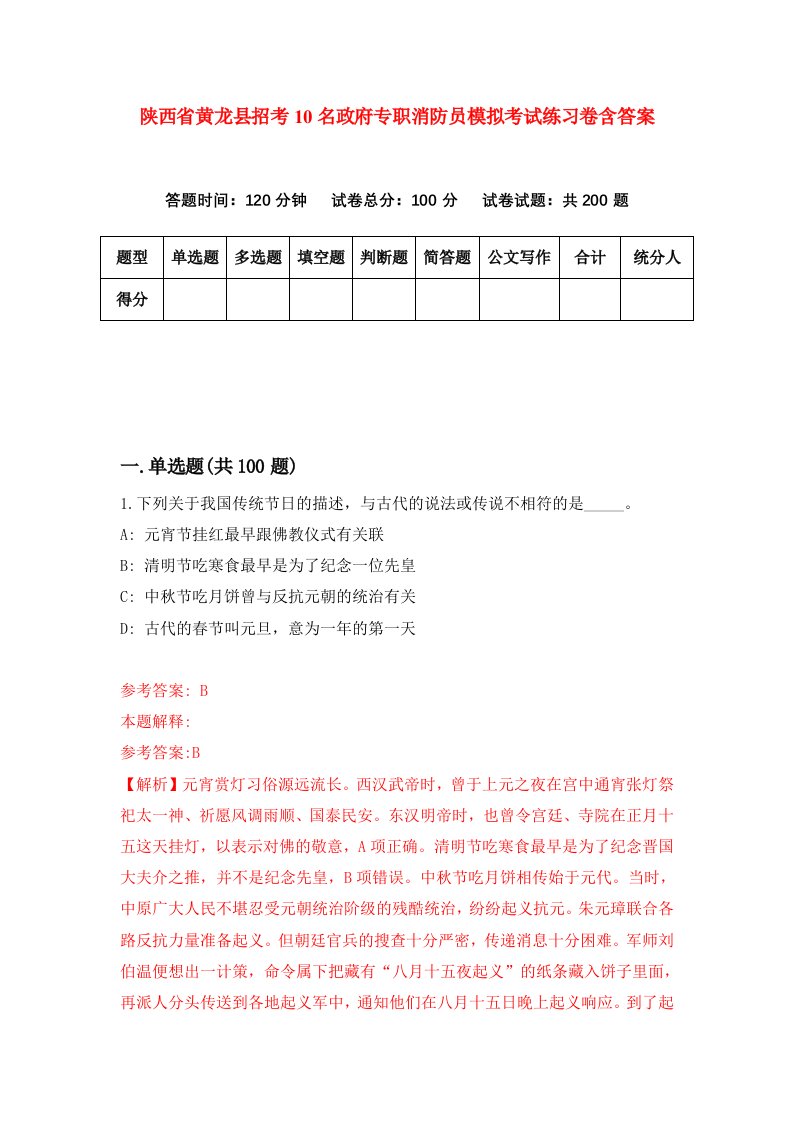 陕西省黄龙县招考10名政府专职消防员模拟考试练习卷含答案

答题时间：120分钟　试卷总分：100分　试卷试题：共200题

| 题型 | 单选题 | 多选题 | 填空题 | 判断题 | 简答题 | 公文写作 | 合计 | 统分人 |
|---|---|---|---|---|---|---|---|---|
| 得分 | | | | | | | | |

一.单选题(共100题)

1.下列关于我国传统节日的描述，与古代的说法或传说不相符的是_____。

A: 元宵节挂红最早跟佛教仪式有关联

B: 清明节吃寒食最早是为了纪念一位先皇

C: 中秋节吃月饼曾与反抗元朝的统治有关

D: 古代的春节叫元旦，意为一年的第一天

参考答案: B

本题解释:

参考答案:B

【解析】元宵赏灯习俗源远流长。西汉武帝时，曾于上元之夜在宫中通宵张灯祭祀太一神、祈愿风调雨顺、国泰民安。东汉明帝时，也曾令宫廷、寺院在正月十五这天挂灯，以表示对佛的敬意，A项正确。清明节吃寒食最早是为了纪念晋国大夫介之推，并不是纪念先皇，B项错误。中秋节吃月饼相传始于元代。当时，中原广大人民不堪忍受元朝统治阶级的残酷统治，纷纷起义抗元。朱元璋联合各路反抗力量准备起义。但朝廷官兵的搜查十分严密，传递消息十分困难。军师刘伯温便想出一计策，命令属下把藏有“八月十五夜起义”的纸条藏入饼子里面，再派人分头传送到各地起义军中，通知他们在八月十五日晚上起义响应。到了起